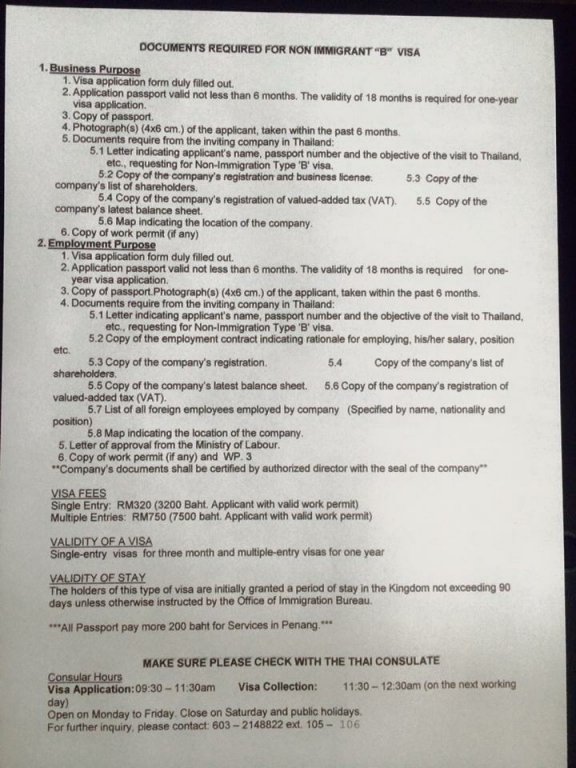 DOCUMENTS REQUIRED FOR NON IMMIGRANT "B" VISA

1. Business Purpose
1. Visa application form duly filled out.
2. Application passport valid not less than 6 months. The validity of 18 months is required for one-year visa application.
3. Copy of passport.
4. Photograph(s) (4x6 cm.) of the applicant, taken within the past 6 months.
5. Documents require from the inviting company in Thailand:
5.1 Letter indicating applicant's name, passport number and the objective of the visit to Thailand, etc., requesting for Non-Immigration Type 'B' visa.
5.2 Copy of the company's registration and business license. 5.3 Copy of the company's list of shareholders.
5.4 Copy of the company's registration of valued-added tax (VAT). 5.5 Copy of the company's latest balance sheet.
5.6 Map indicating the location of the company.
6. Copy of work permit (if any)
2. Employment Purpose
1. Visa application form duly filled out.
2. Application passport valid not less than 6 months. The validity of 18 months is required for one-year visa application.
3. Copy of passport.Photograph(s) (4x6 cm.) of the applicant, taken within the past 6 months.
4. Documents require from the inviting company in Thailand:
5.1 Letter indicating applicant's name, passport number and the objective of the visit to Thailand, etc., requesting for Non-Immigration Type 'B' visa.
5.2 Copy of the employment contract indicating rationale for employing, his/her salary, position etc.
5.3 Copy of the company's registration. 5.4 Copy of the company's list of shareholders.
5.5 Copy of the company's latest balance sheet. 5.6 Copy of the company's registration of valued-added tax (VAT).
5.7 List of all foreign employees employed by company (Specified by name, nationality and position)
5.8 Map indicating the location of the company.
5. Letter of approval from the Ministry of Labour.
6. Copy of work permit (if any) and WP. 3
**Company's documents shall be certified by authorized director with the seal of the company**

VISA FEES
Single Entry: RM320 (3200 Baht. Applicant with valid work permit)
Multiple Entries: RM750 (7500 baht. Applicant with valid work permit)

VALIDITY OF A VISA
Single-entry visas for three month and multiple-entry visas for one year

VALIDITY OF STAY
The holders of this type of visa are initially granted a period of stay in the Kingdom not exceeding 90 days unless otherwise instructed by the Office of Immigration Bureau.

***All Passport pay more 200 baht for Services in Penang.***

MAKE SURE PLEASE CHECK WITH THE THAI CONSULATE

Consular Hours
Visa Application:09:30 – 11:30am Visa Collection: 11:30 – 12:30am (on the next working day)
Open on Monday to Friday. Close on Saturday and public holidays.
For further inquiry, please contact: 603 – 2148822 ext. 105 – 106